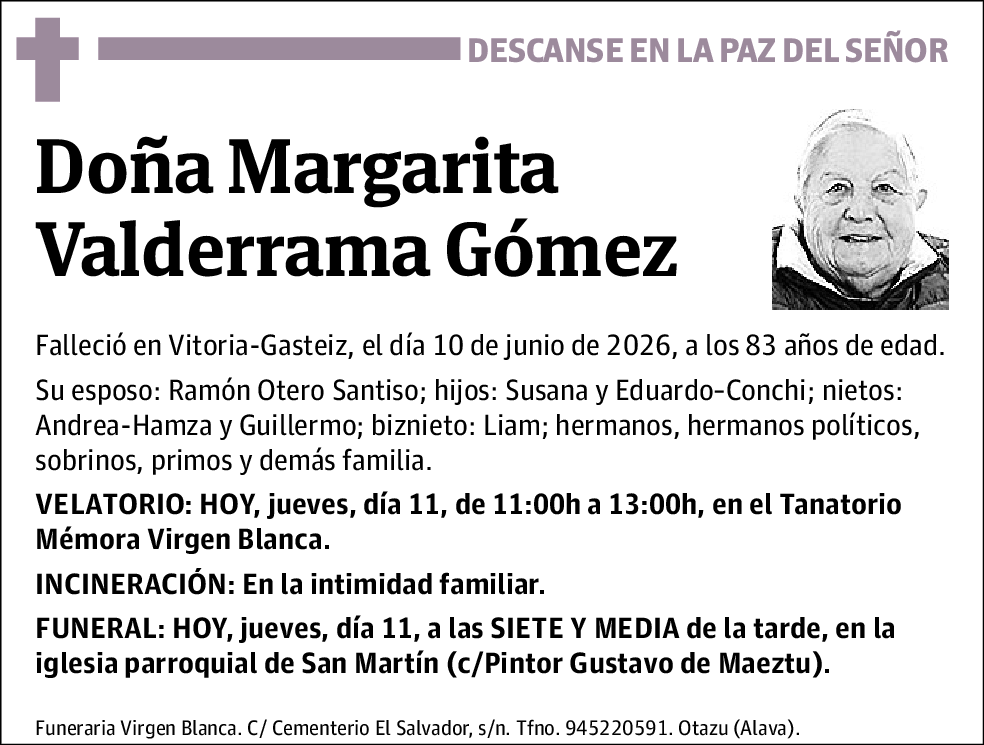 DESCANSE EN LA PAZ DEL SEÑOR

Doña Margarita Valderrama Gómez

Falleció en Vitoria-Gasteiz, el día 10 de junio de 2026, a los 83 años de edad.

Su esposo: Ramón Otero Santiso; hijos: Susana y Eduardo-Conchi; nietos: Andrea-Hamza y Guillermo; biznieto: Liam; hermanos, hermanos políticos, sobrinos, primos y demás familia.

VELATORIO: HOY, jueves, día 11, de 11:00h a 13:00h, en el Tanatorio Mémora Virgen Blanca.

INCINERACIÓN: En la intimidad familiar.

FUNERAL: HOY, jueves, día 11, a las SIETE Y MEDIA de la tarde, en la iglesia parroquial de San Martín (c/Pintor Gustavo de Maeztu).

Funeraria Virgen Blanca. C/ Cementerio El Salvador, s/n. Tfno. 945220591. Otazu (Alava).